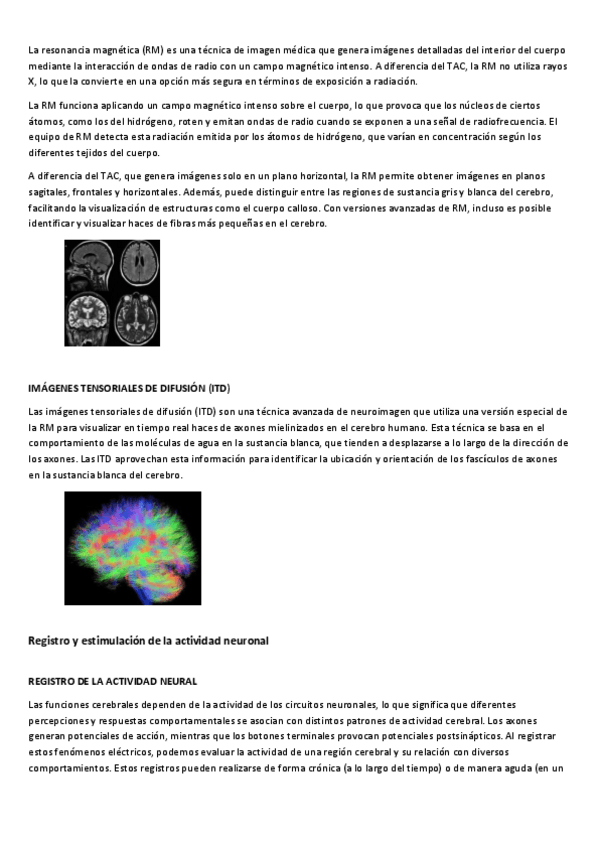 La resonancia magnética (RM) es una técnica de imagen médica que genera imágenes detalladas del interior del cuerpo mediante la interacción de ondas de radio con un campo magnético intenso. A diferencia del TAC, la RM no utiliza rayos X, lo que la convierte en una opción más segura en términos de exposición a radiación.

La RM funciona aplicando un campo magnético intenso sobre el cuerpo, lo que provoca que los núcleos de ciertos átomos, como los del hidrógeno, roten y emitan ondas de radio cuando se exponen a una señal de radiofrecuencia. El equipo de RM detecta esta radiación emitida por los átomos de hidrógeno, que varían en concentración según los diferentes tejidos del cuerpo.

A diferencia del TAC, que genera imágenes solo en un plano horizontal, la RM permite obtener imágenes en planos sagitales, frontales y horizontales. Además, puede distinguir entre las regiones de sustancia gris y blanca del cerebro, facilitando la visualización de estructuras como el cuerpo calloso. Con versiones avanzadas de RM, incluso es posible identificar y visualizar haces de fibras más pequeñas en el cerebro.

IMÁGENES TENSORIALES DE DIFUSIÓN (ITD)

Las imágenes tensoriales de difusión (ITD) son una técnica avanzada de neuroimagen que utiliza una versión especial de la RM para visualizar en tiempo real haces de axones mielinizados en el cerebro humano. Esta técnica se basa en el comportamiento de las moléculas de agua en la sustancia blanca, que tienden a desplazarse a lo largo de la dirección de los axones. Las ITD aprovechan esta información para identificar la ubicación y orientación de los fascículos de axones en la sustancia blanca del cerebro.

Registro y estimulación de la actividad neuronal

REGISTRO DE LA ACTIVIDAD NEURAL

Las funciones cerebrales dependen de la actividad de los circuitos neuronales, lo que significa que diferentes percepciones y respuestas comportamentales se asocian con distintos patrones de actividad cerebral. Los axones generan potenciales de acción, mientras que los botones terminales provocan potenciales postsinápticos. Al registrar estos fenómenos eléctricos, podemos evaluar la actividad de una región cerebral y su relación con diversos comportamientos. Estos registros pueden realizarse de forma crónica (a lo largo del tiempo) o de manera aguda (en un